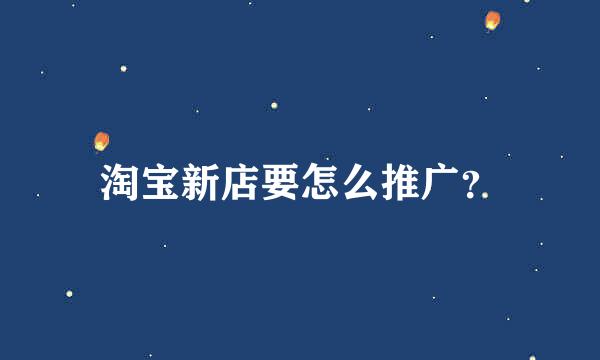 淘宝新店要怎么推广?